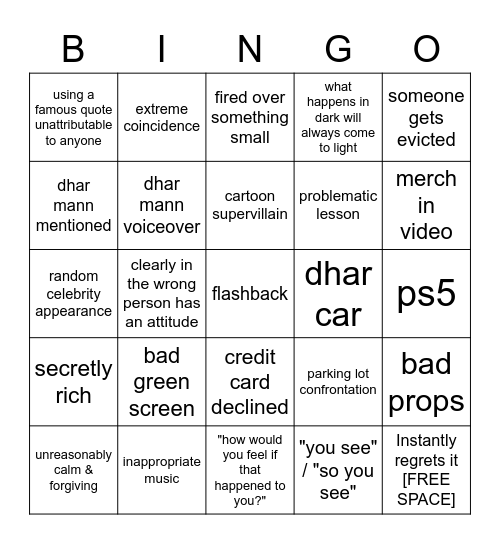 | B | I | N | G | O |
|---|---|---|---|---|
| using a famous quote unattributable to anyone | extreme coincidence | fired over something small | what happens in dark will always come to light | someone gets evicted |
| dhar mann mentioned | dhar mann voiceover | cartoon supervillain | problematic lesson | merch in video |
| random celebrity appearance | clearly in the wrong person has an attitude | flashback | dhar car | ps5 |
| secretly rich | bad green screen | credit card declined | parking lot confrontation | bad props |
| unreasonably calm & forgiving | inappropriate music | "how would you feel if that happened to you?" | "you see" / "so you see" | Instantly regrets it [FREE SPACE] |